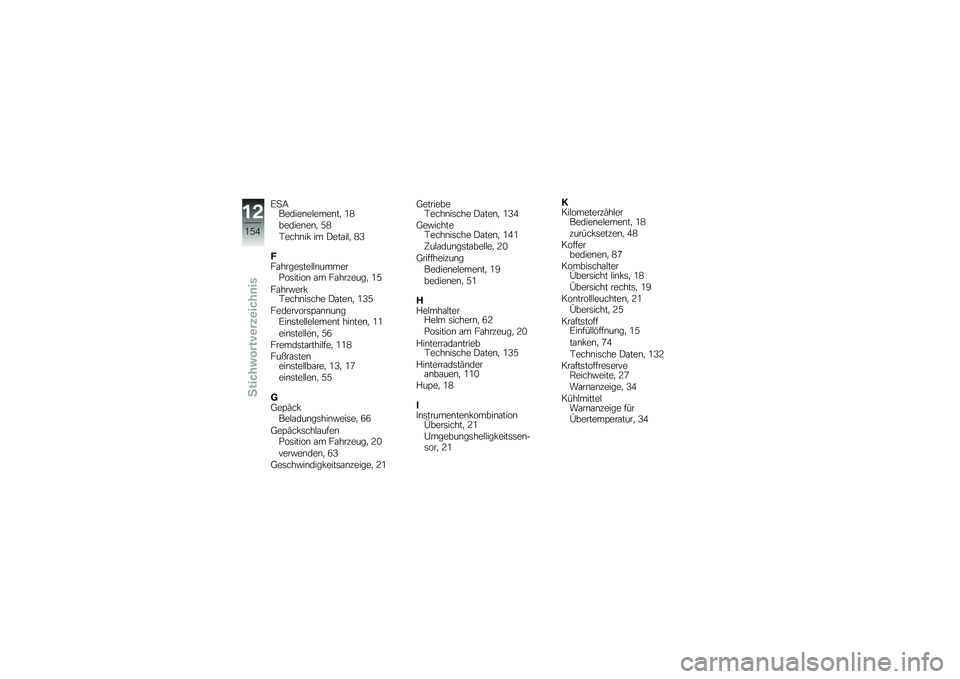 12
154
Stichwortverzeichnis

ESA
Bedienelement, 18
bedienen, 58
Technik im Detail, 83

F
Fahrgestellnummer
Position am Fahrzeug, 15
Fahrwerk
Technische Daten, 135
Federvorspannung
Einstellelement hinten, 11
einstellen, 56
Fremdstarthilfe, 118
Fußrasten
einstellbare, 13, 17
einstellen, 55

G
Gepäck
Beladungshinweise, 66
Gepäckschlaufen
Position am Fahrzeug, 20
verwenden, 63
Geschwindigkeitsanzeige, 21

Getriebe
Technische Daten, 134
Gewichte
Technische Daten, 141
Zuladungstabelle, 20
Griffheizung
Bedienelement, 19
bedienen, 51

H
Helmhalter
Helm sichern, 62
Position am Fahrzeug, 20
Hinterradantrieb
Technische Daten, 135
Hinterradständer
anbauen, 110
Hupe, 18

I
Instrumentenkombination
Übersicht, 21
Umgebungshelligkeitssensor, 21

K
Kilometerzähler
Bedienelement, 18
zurücksetzen, 48
Koffer
bedienen, 87
Kombischalter
Übersicht links, 18
Übersicht rechts, 19
Kontrollleuchten, 21
Übersicht, 25
Kraftstoff
Einfüllöffnung, 15
tanken, 74
Technische Daten, 132
Kraftstoffreserve
Reichweite, 27
Warnanzeige, 34
Kühlmittel
Warnanzeige für Übertemperatur, 34

carmanualsonline.info